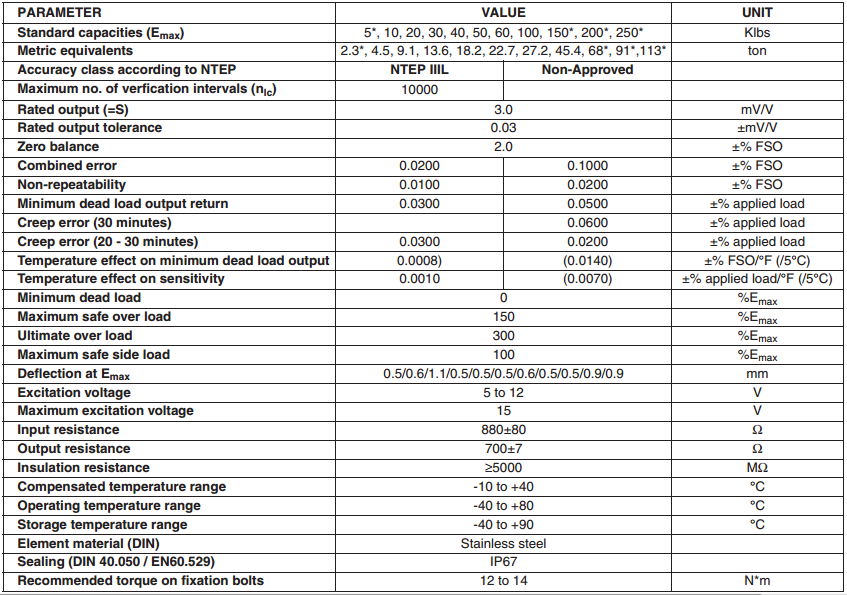 | PARAMETER | VALUE | | UNIT |
|---|---|---|---|
| Standard capacities ($E_{max}$) | 5*, 10, 20, 30, 40, 50, 60, 100, 150*, 200*, 250* | | Klbs |
| Metric equivalents | 2.3*, 4.5, 9.1, 13.6, 18.2, 22.7, 27.2, 45.4, 68*, 91*,113* | | ton |
| Accuracy class according to NTEP | NTEP IIIL | Non-Approved | |
| Maximum no. of verfication intervals ($n_{lc}$) | 10000 | | |
| Rated output (=S) | 3.0 | | mV/V |
| Rated output tolerance | 0.03 | | ±mV/V |
| Zero balance | 2.0 | | ±% FSO |
| Combined error | 0.0200 | 0.1000 | ±% FSO |
| Non-repeatability | 0.0100 | 0.0200 | ±% FSO |
| Minimum dead load output return | 0.0300 | 0.0500 | ±% applied load |
| Creep error (30 minutes) | | 0.0600 | ±% applied load |
| Creep error (20 - 30 minutes) | 0.0300 | 0.0200 | ±% applied load |
| Temperature effect on minimum dead load output | 0.0008) | (0.0140) | ±% FSO/°F (/5°C) |
| Temperature effect on sensitivity | 0.0010 | (0.0070) | ±% applied load/°F (/5°C) |
| Minimum dead load | 0 | | %$E_{max}$ |
| Maximum safe over load | 150 | | %$E_{max}$ |
| Ultimate over load | 300 | | %$E_{max}$ |
| Maximum safe side load | 100 | | %$E_{max}$ |
| Deflection at $E_{max}$ | 0.5/0.6/1.1/0.5/0.5/0.5/0.6/0.5/0.5/0.9/0.9 | | mm |
| Excitation voltage | 5 to 12 | | V |
| Maximum excitation voltage | 15 | | V |
| Input resistance | 880±80 | | Ω |
| Output resistance | 700±7 | | Ω |
| Insulation resistance | ≥5000 | | MΩ |
| Compensated temperature range | -10 to +40 | | °C |
| Operating temperature range | -40 to +80 | | °C |
| Storage temperature range | -40 to +90 | | °C |
| Element material (DIN) | Stainless steel | | |
| Sealing (DIN 40.050 / EN60.529) | IP67 | | |
| Recommended torque on fixation bolts | 12 to 14 | | N*m |